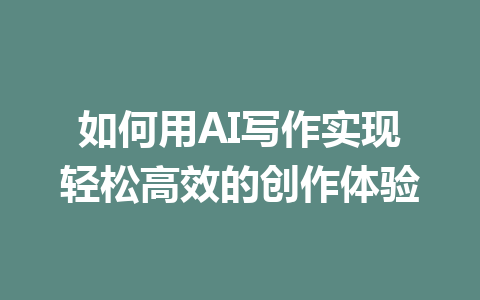 如何用AI写作实现
轻松高效的创作体验